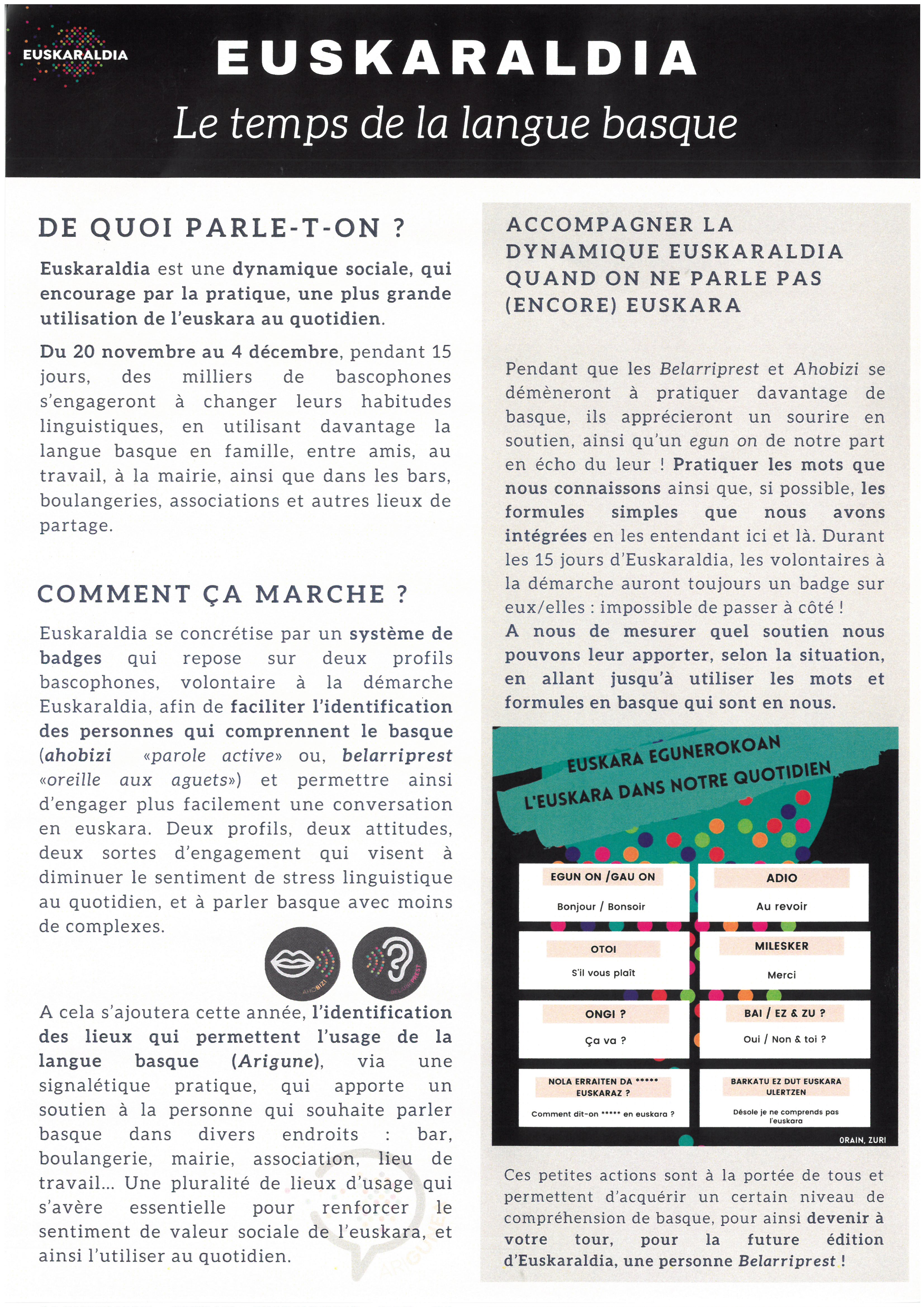 EUSKARALDIA

EUSKARALDIA

Le temps de la langue basque

DE QUOI PARLE-T-ON ?

Euskaraldia est une dynamique sociale, qui encourage par la pratique, une plus grande utilisation de l'euskara au quotidien.

Du 20 novembre au 4 décembre, pendant 15 jours, des milliers de bascophones s'engageront à changer leurs habitudes linguistiques, en utilisant davantage la langue basque en famille, entre amis, au travail, à la mairie, ainsi que dans les bars, boulangeries, associations et autres lieux de partage.

COMMENT ÇA MARCHE ?

Euskaraldia se concrétise par un système de badges qui repose sur deux profils bascophones, volontaire à la démarche Euskaraldia, afin de faciliter l'identification des personnes qui comprennent le basque (ahobizi «parole active» ou, belarriprest «oreille aux aguets») et permettre ainsi d'engager plus facilement une conversation en euskara. Deux profils, deux attitudes, deux sortes d'engagement qui visent à diminuer le sentiment de stress linguistique au quotidien, et à parler basque avec moins de complexes.

AHOBIZI

BELARRIPREST

A cela s'ajoutera cette année, l'identification des lieux qui permettent l'usage de la langue basque (Arigune), via une signalétique pratique, qui apporte un soutien à la personne qui souhaite parler basque dans divers endroits : bar, boulangerie, mairie, association, lieu de travail... Une pluralité de lieux d'usage qui s'avère essentielle pour renforcer le sentiment de valeur sociale de l'euskara, et ainsi l'utiliser au quotidien.

ARIGUNE

ACCOMPAGNER LA DYNAMIQUE EUSKARALDIA QUAND ON NE PARLE PAS (ENCORE) EUSKARA

Pendant que les Belarriprest et Ahobizi se démèneront à pratiquer davantage de basque, ils apprécieront un sourire en soutien, ainsi qu'un egun on de notre part en écho du leur ! Pratiquer les mots que nous connaissons ainsi que, si possible, les formules simples que nous avons intégrées en les entendant ici et là. Durant les 15 jours d'Euskaraldia, les volontaires à la démarche auront toujours un badge sur eux/elles : impossible de passer à côté !
A nous de mesurer quel soutien nous pouvons leur apporter, selon la situation, en allant jusqu'à utiliser les mots et formules en basque qui sont en nous.

EUSKARA EGUNEROKOAN
L'EUSKARA DANS NOTRE QUOTIDIEN

EGUN ON /GAU ON
Bonjour / Bonsoir

ADIO
Au revoir

OTOI
S'il vous plaît

MILESKER
Merci

ONGI ?
Ça va ?

BAI / EZ & ZU ?
Oui / Non & toi ?

NOLA ERRAITEN DA ***** EUSKARAZ ?
Comment dit-on ***** en euskara ?

BARKATU EZ DUT EUSKARA ULERTZEN
Désole je ne comprends pas l'euskara

ORAIN, ZURI

Ces petites actions sont à la portée de tous et permettent d'acquérir un certain niveau de compréhension de basque, pour ainsi devenir à votre tour, pour la future édition d'Euskaraldia, une personne Belarriprest !